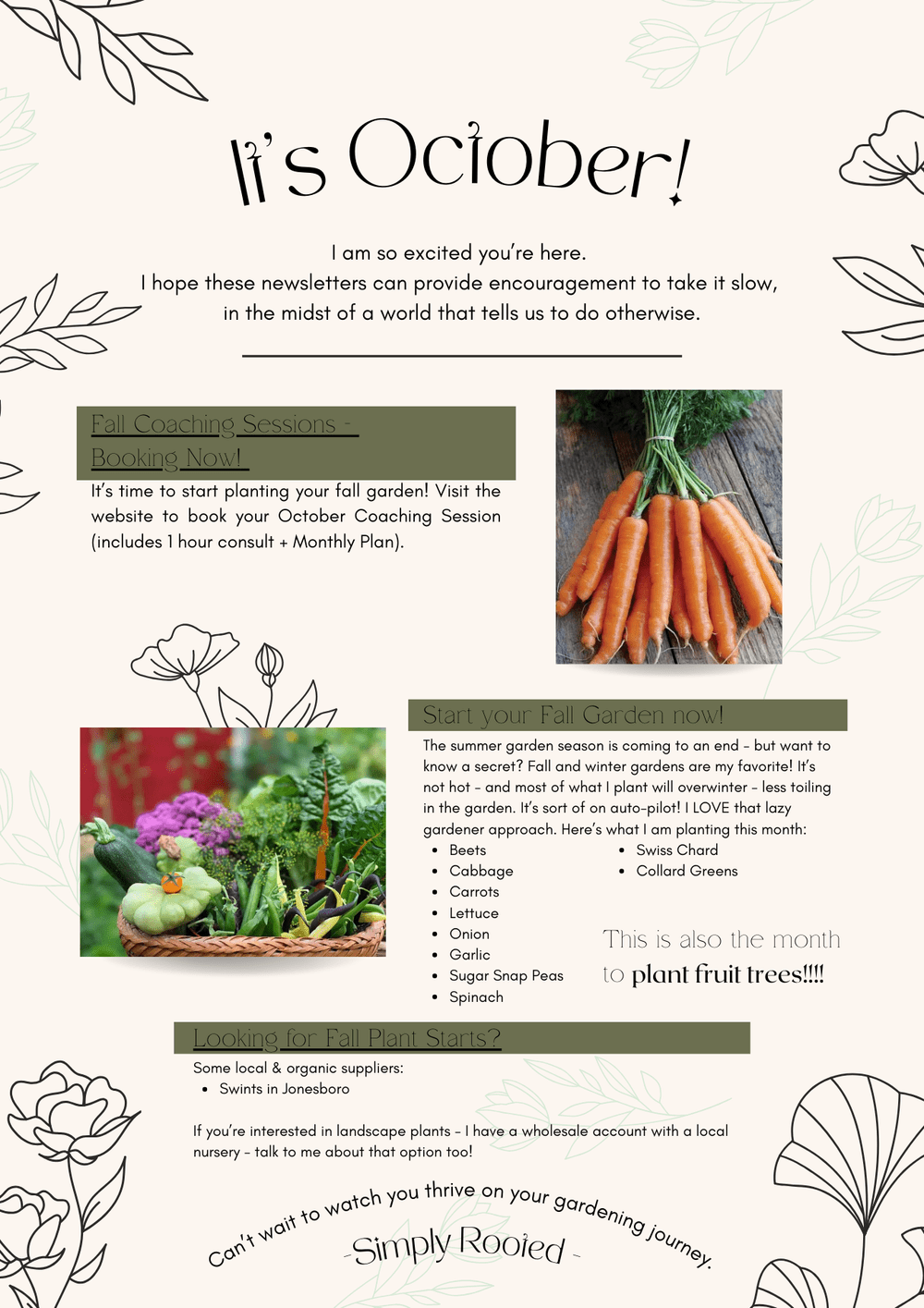 It's October!

I am so excited you're here.
I hope these newsletters can provide encouragement to take it slow, in the midst of a world that tells us to do otherwise.

Fall Coaching Sessions - Booking Now!

It's time to start planting your fall garden! Visit the website to book your October Coaching Session (includes 1 hour consult + Monthly Plan).

Start your Fall Garden now!

The summer garden season is coming to an end - but want to know a secret? Fall and winter gardens are my favorite! It's not hot - and most of what I plant will overwinter - less toiling in the garden. It's sort of on auto-pilot! I LOVE that lazy gardener approach. Here's what I am planting this month:

- Beets
- Cabbage
- Carrots
- Lettuce
- Onion
- Garlic
- Sugar Snap Peas
- Spinach
- Swiss Chard
- Collard Greens

This is also the month to plant fruit trees!!!!

Looking for Fall Plant Starts?

Some local & organic suppliers:
- Swints in Jonesboro

If you're interested in landscape plants - I have a wholesale account with a local nursery - talk to me about that option too!

Can't wait to watch you thrive on your gardening journey.

-Simply Rooted -